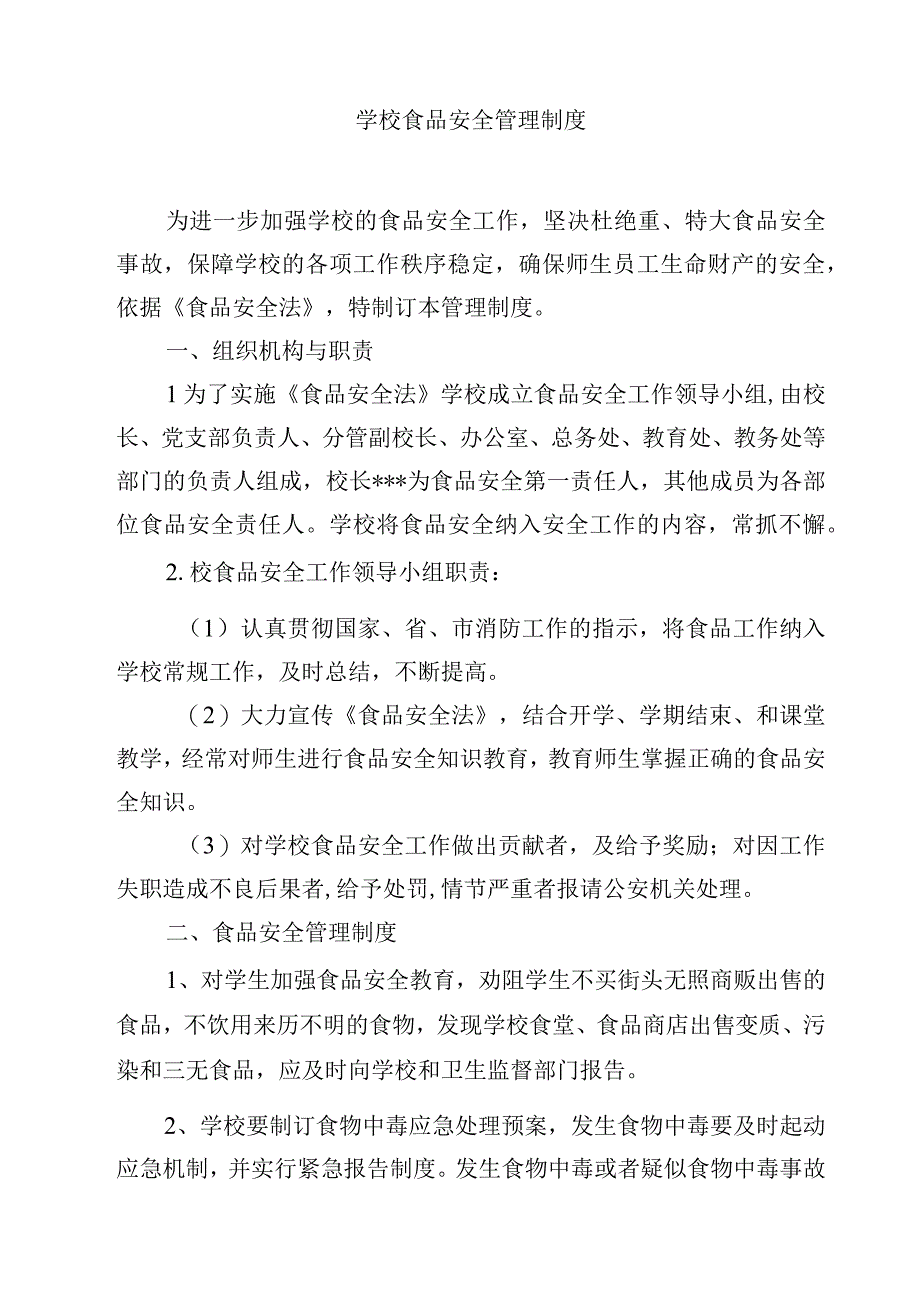 学校食品安全管理制度

为进一步加强学校的食品安全工作，坚决杜绝重、特大食品安全事故，保障学校的各项工作秩序稳定，确保师生员工生命财产的安全，依据《食品安全法》，特制订本管理制度。

一、组织机构与职责

1为了实施《食品安全法》学校成立食品安全工作领导小组,由校长、党支部负责人、分管副校长、办公室、总务处、教育处、教务处等部门的负责人组成，校长***为食品安全第一责任人，其他成员为各部位食品安全责任人。学校将食品安全纳入安全工作的内容，常抓不懈。

2.校食品安全工作领导小组职责：

（1）认真贯彻国家、省、市消防工作的指示，将食品工作纳入学校常规工作，及时总结，不断提高。

（2）大力宣传《食品安全法》，结合开学、学期结束、和课堂教学，经常对师生进行食品安全知识教育，教育师生掌握正确的食品安全知识。

（3）对学校食品安全工作做出贡献者，及给予奖励；对因工作失职造成不良后果者,给予处罚,情节严重者报请公安机关处理。

二、食品安全管理制度

1、对学生加强食品安全教育，劝阻学生不买街头无照商贩出售的食品，不饮用来历不明的食物，发现学校食堂、食品商店出售变质、污染和三无食品，应及时向学校和卫生监督部门报告。

2、学校要制订食物中毒应急处理预案，发生食物中毒要及时起动应急机制，并实行紧急报告制度。发生食物中毒或者疑似食物中毒事故